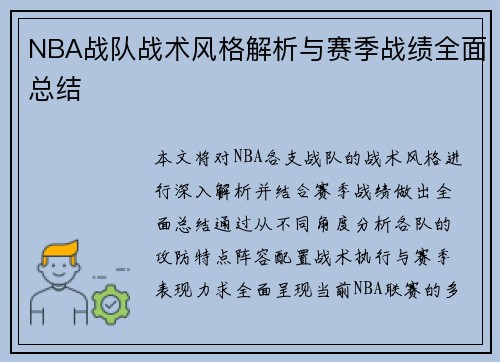 NBA战队战术风格解析与赛季战绩全面总结

本文将对NBA各支战队的战术风格进行深入解析并结合赛季战绩做出全面总结通过从不同角度分析各队的攻防特点阵容配置战术执行与赛季表现力求全面呈现当前NBA联赛的多